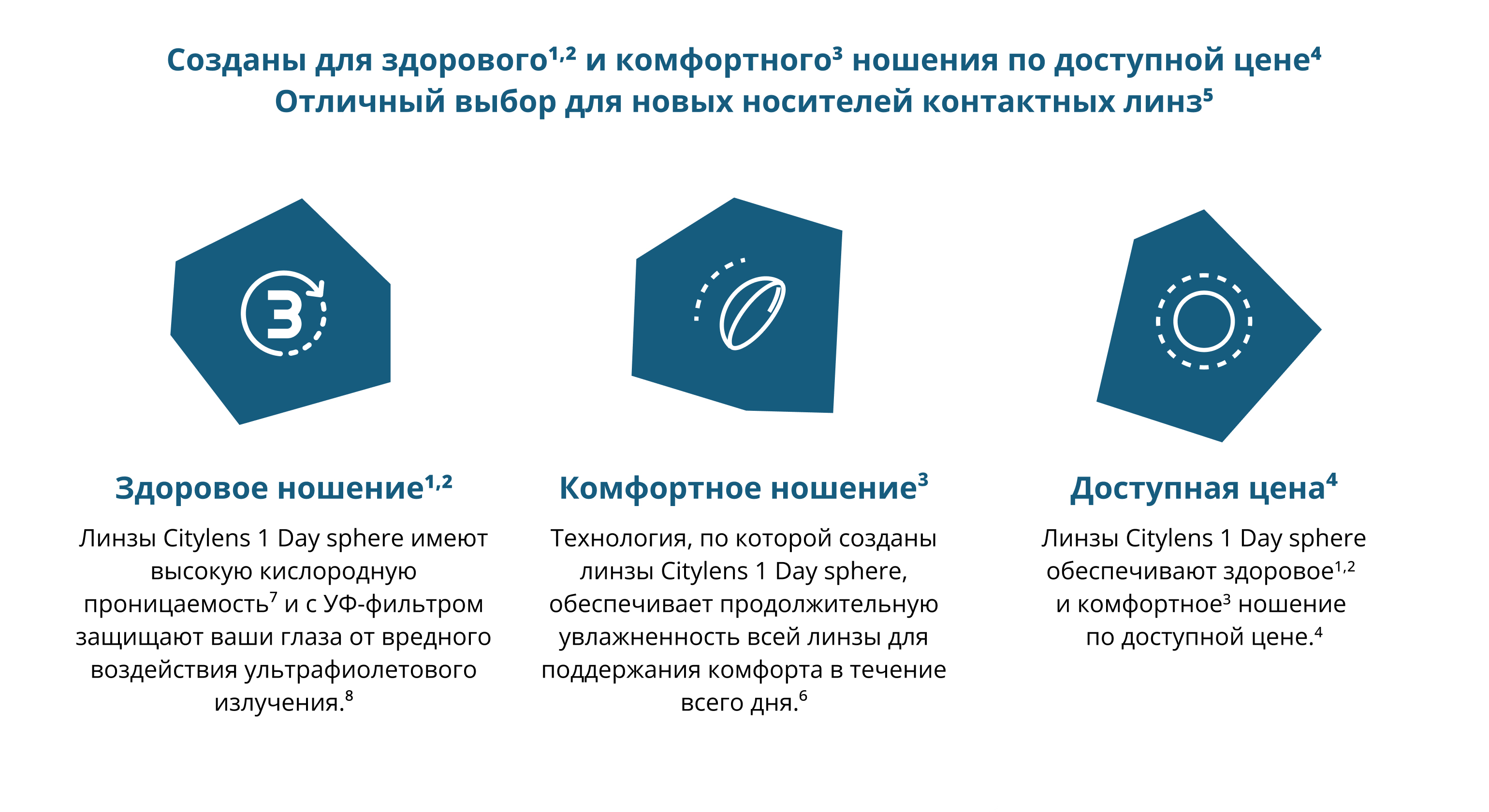 Созданы для здорового$^{1,2}$ и комфортного$^{3}$ ношения по доступной цене$^{4}$
Отличный выбор для новых носителей контактных линз$^{5}$

3

Здоровое ношение$^{1,2}$

Линзы Citylens 1 Day sphere имеют высокую кислородную проницаемость$^{7}$ и с УФ-фильтром защищают ваши глаза от вредного воздействия ультрафиолетового излучения.$^{8}$

Комфортное ношение$^{3}$

Технология, по которой созданы линзы Citylens 1 Day sphere, обеспечивает продолжительную увлажненность всей линзы для поддержания комфорта в течение всего дня.$^{6}$

Доступная цена$^{4}$

Линзы Citylens 1 Day sphere обеспечивают здоровое$^{1,2}$ и комфортное$^{3}$ ношение по доступной цене.$^{4}$